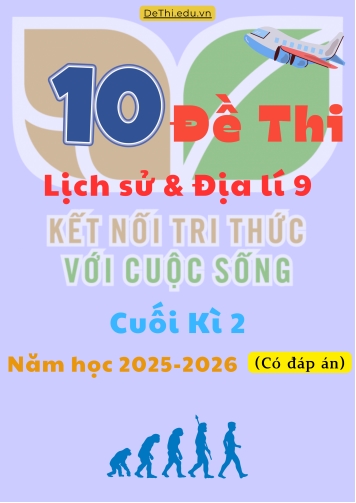 DeThi.edu.vn

10 Đề Thi

Lịch sử & Địa lí 9

KẾT NỐI TRI THỨC VỚI CUỘC SỐNG

Cuối Kì 2

Năm học 2025-2026 (Có đáp án)